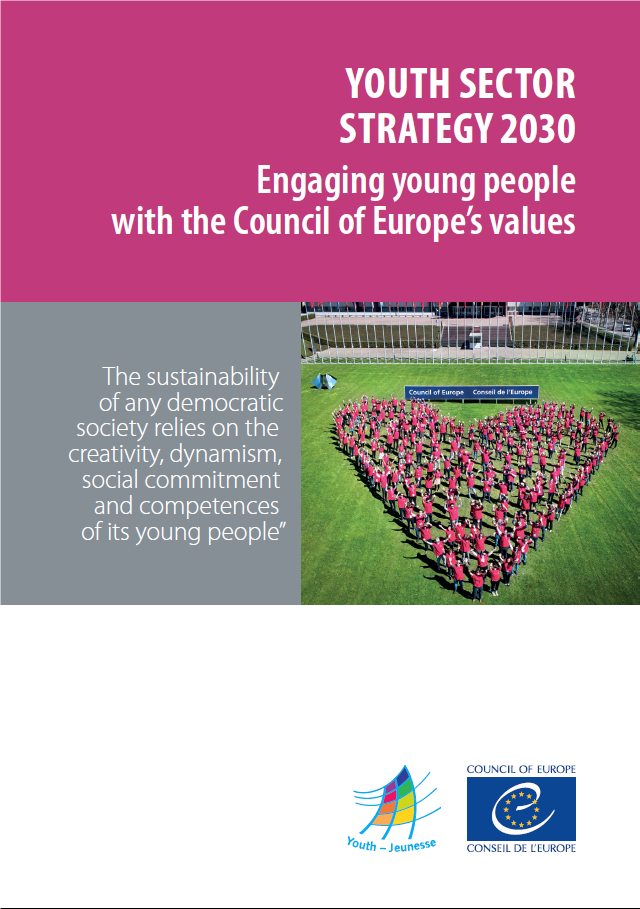 YOUTH SECTOR STRATEGY 2030

Engaging young people with the Council of Europe's values

The sustainability of any democratic society relies on the creativity, dynamism, social commitment and competences of its young people"

Council of Europe Conseil de l'Europe

Youth – Jeunesse

COUNCIL OF EUROPE

CONSEIL DE L'EUROPE